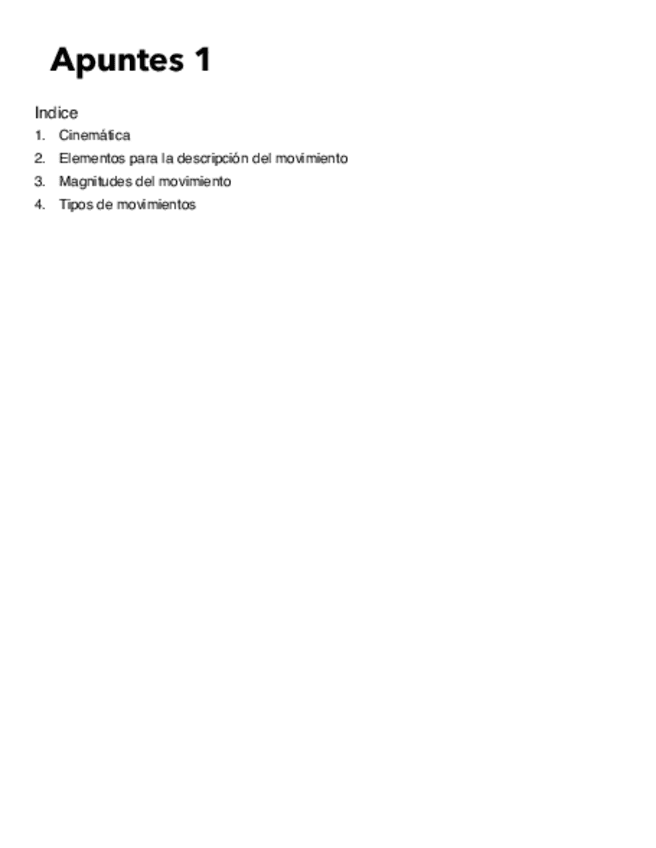 Apuntes 1

Indice
1. Cinemática
2. Elementos para la descripción del movimiento
3. Magnitudes del movimiento
4. Tipos de movimientos